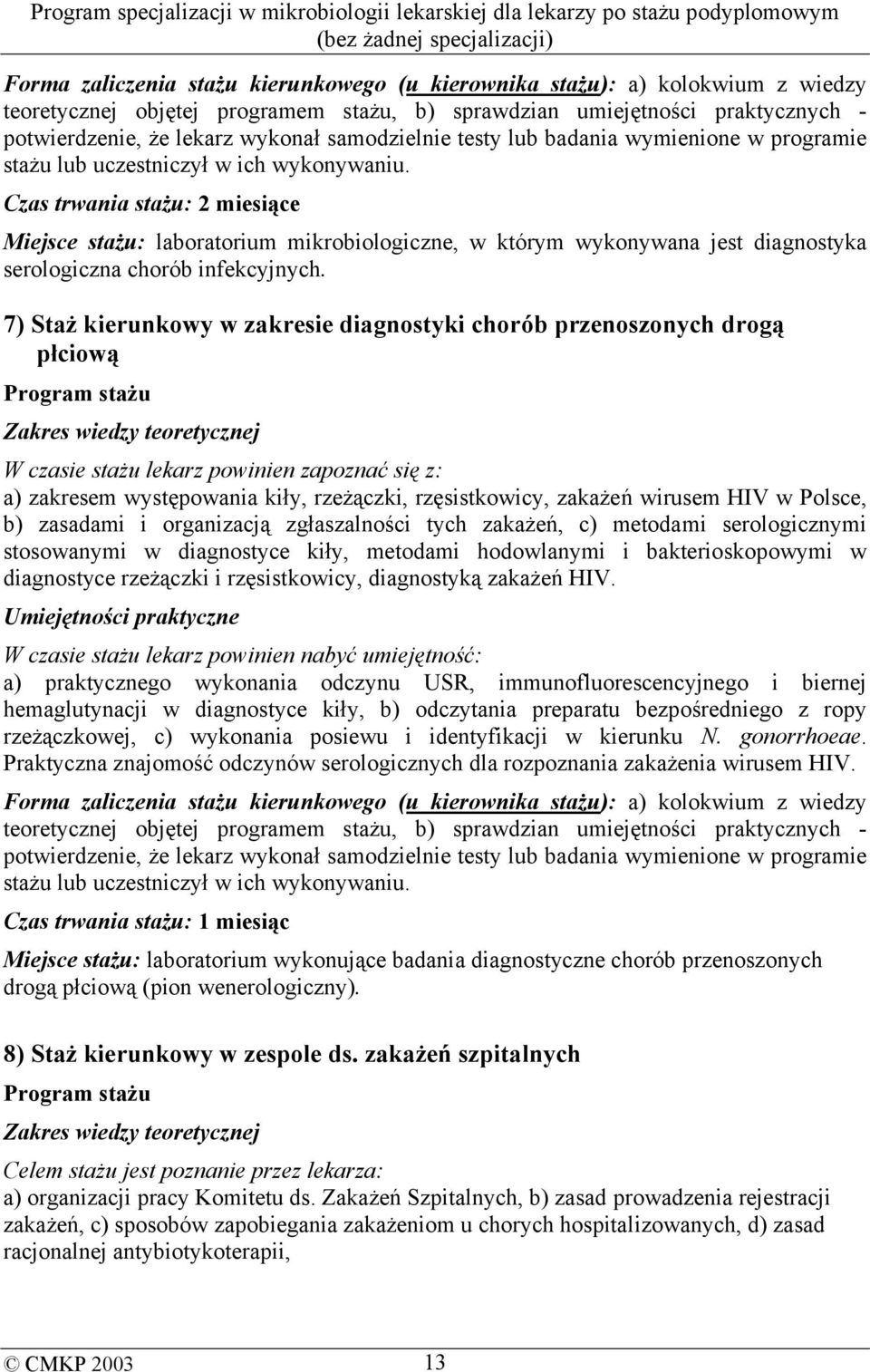 Program specjalizacji w mikrobiologii lekarskiej dla lekarzy po stażu podyplomowym (bez żadnej specjalizacji)

Forma zaliczenia stażu kierunkowego (u kierownika stażu): a) kolokwium z wiedzy teoretycznej objętej programem stażu, b) sprawdzian umiejętności praktycznych - potwierdzenie, że lekarz wykonał samodzielnie testy lub badania wymienione w programie stażu lub uczestniczył w ich wykonywaniu.

Czas trwania stażu: 2 miesiące

Miejsce stażu: laboratorium mikrobiologiczne, w którym wykonywana jest diagnostyka serologiczna chorób infekcyjnych.

7) Staż kierunkowy w zakresie diagnostyki chorób przenoszonych drogą płciową

Program stażu

Zakres wiedzy teoretycznej

W czasie stażu lekarz powinien zapoznać się z:
a) zakresem występowania kiły, rzeżączki, rzęsistkowicy, zakażeń wirusem HIV w Polsce, b) zasadami i organizacją zgłaszalności tych zakażeń, c) metodami serologicznymi stosowanymi w diagnostyce kiły, metodami hodowlanymi i bakterioskopowymi w diagnostyce rzeżączki i rzęsistkowicy, diagnostyką zakażeń HIV.

Umiejętności praktyczne

W czasie stażu lekarz powinien nabyć umiejętność:
a) praktycznego wykonania odczynu USR, immunofluorescencyjnego i biernej hemaglutynacji w diagnostyce kiły, b) odczytania preparatu bezpośredniego z ropy rzeżączkowej, c) wykonania posiewu i identyfikacji w kierunku N. gonorrhoeae. Praktyczna znajomość odczynów serologicznych dla rozpoznania zakażenia wirusem HIV.

Forma zaliczenia stażu kierunkowego (u kierownika stażu): a) kolokwium z wiedzy teoretycznej objętej programem stażu, b) sprawdzian umiejętności praktycznych - potwierdzenie, że lekarz wykonał samodzielnie testy lub badania wymienione w programie stażu lub uczestniczył w ich wykonywaniu.

Czas trwania stażu: 1 miesiąc

Miejsce stażu: laboratorium wykonujące badania diagnostyczne chorób przenoszonych drogą płciową (pion wenerologiczny).

8) Staż kierunkowy w zespole ds. zakażeń szpitalnych

Program stażu

Zakres wiedzy teoretycznej

Celem stażu jest poznanie przez lekarza:
a) organizacji pracy Komitetu ds. Zakażeń Szpitalnych, b) zasad prowadzenia rejestracji zakażeń, c) sposobów zapobiegania zakażeniom u chorych hospitalizowanych, d) zasad racjonalnej antybiotykoterapii,

© CMKP 2003 13